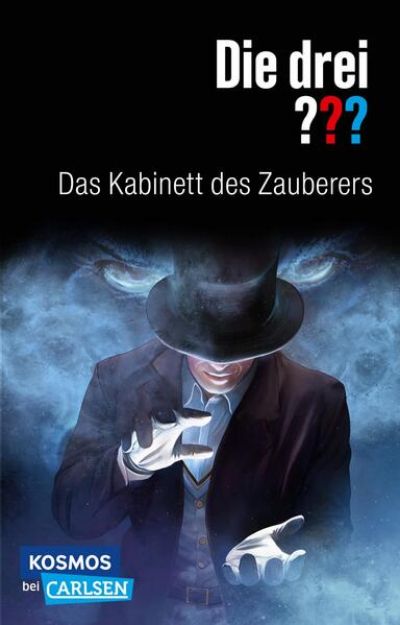 Die drei
???

Das Kabinett des Zauberers

KOSMOS
bei CARLSEN